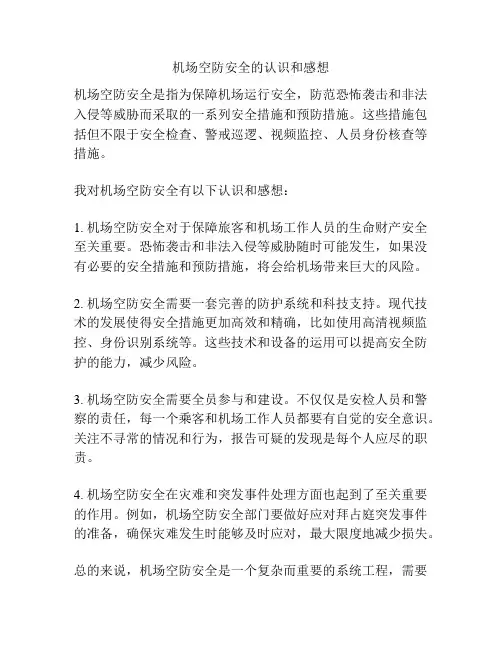 机场空防安全的认识和感想

机场空防安全是指为保障机场运行安全，防范恐怖袭击和非法入侵等威胁而采取的一系列安全措施和预防措施。这些措施包括但不限于安全检查、警戒巡逻、视频监控、人员身份核查等措施。

我对机场空防安全有以下认识和感想：

1. 机场空防安全对于保障旅客和机场工作人员的生命财产安全至关重要。恐怖袭击和非法入侵等威胁随时可能发生，如果没有必要的安全措施和预防措施，将会给机场带来巨大的风险。

2. 机场空防安全需要一套完善的防护系统和科技支持。现代技术的发展使得安全措施更加高效和精确，比如使用高清视频监控、身份识别系统等。这些技术和设备的运用可以提高安全防护的能力，减少风险。

3. 机场空防安全需要全员参与和建设。不仅仅是安检人员和警察的责任，每一个乘客和机场工作人员都要有自觉的安全意识。关注不寻常的情况和行为，报告可疑的发现是每个人应尽的职责。

4. 机场空防安全在灾难和突发事件处理方面也起到了至关重要的作用。例如，机场空防安全部门要做好应对拜占庭突发事件的准备，确保灾难发生时能够及时应对，最大限度地减少损失。

总的来说，机场空防安全是一个复杂而重要的系统工程，需要